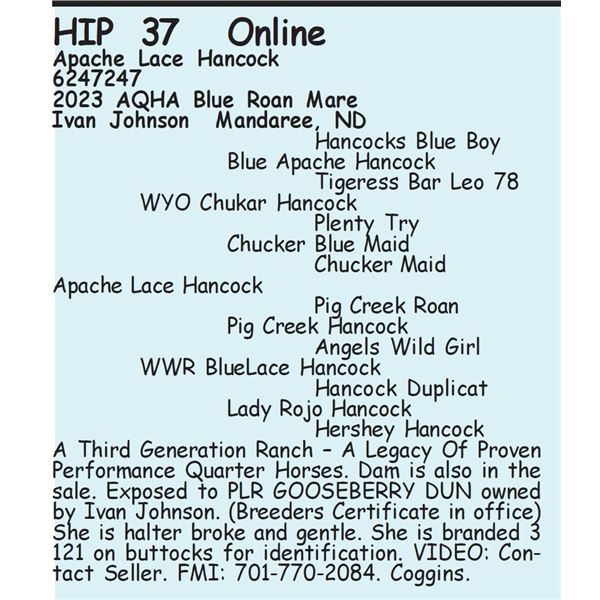 HIP 37 Online
Apache Lace Hancock
6247247
2023 AQHA Blue Roan Mare
Ivan Johnson Mandaree, ND

Hancocks Blue Boy
Blue Apache Hancock
Tigeress Bar Leo 78
WYO Chukar Hancock
Plenty Try
Chucker Blue Maid
Chucker Maid
Apache Lace Hancock
Pig Creek Roan
Pig Creek Hancock
Angels Wild Girl
WWR BlueLace Hancock
Hancock Duplicat
Lady Rojo Hancock
Hershey Hancock

A Third Generation Ranch - A Legacy Of Proven Performance Quarter Horses. Dam is also in the sale. Exposed to PLR GOOSEBERRY DUN owned by Ivan Johnson. (Breeders Certificate in office) She is halter broke and gentle. She is branded 3 121 on buttocks for identification. VIDEO: Contact Seller. FMI: 701-770-2084. Coggins.